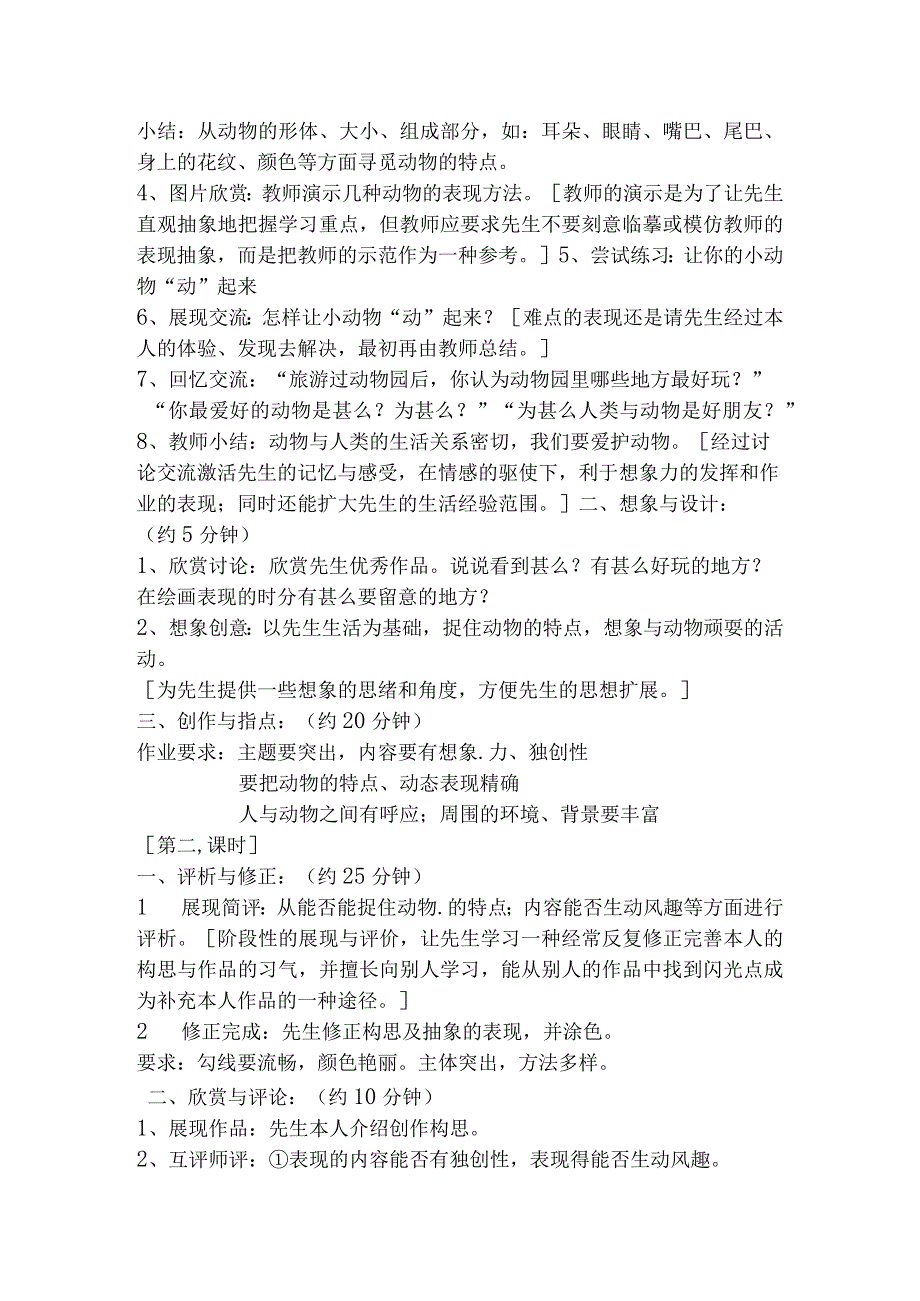 小结：从动物的形体、大小、组成部分，如：耳朵、眼睛、嘴巴、尾巴、身上的花纹、颜色等方面寻觅动物的特点。
4、图片欣赏：教师演示几种动物的表现方法。［教师的演示是为了让先生直观抽象地把握学习重点，但教师应要求先生不要刻意临摹或模仿教师的表现抽象，而是把教师的示范作为一种参考。］5、尝试练习：让你的小动物“动”起来
6、展现交流：怎样让小动物“动”起来？［难点的表现还是请先生经过本人的体验、发现去解决，最初再由教师总结。］
7、回忆交流：“旅游过动物园后，你认为动物园里哪些地方最好玩？”“你最爱好的动物是甚么？为甚么？”“为甚么人类与动物是好朋友？”
8、教师小结：动物与人类的生活关系密切，我们要爱护动物。［经过讨论交流激活先生的记忆与感受，在情感的驱使下，利于想象力的发挥和作业的表现；同时还能扩大先生的生活经验范围。］二、想象与设计：（约5分钟）
1、欣赏讨论：欣赏先生优秀作品。说说看到甚么？有甚么好玩的地方？在绘画表现的时分有甚么要留意的地方？
2、想象创意：以先生生活为基础，捉住动物的特点，想象与动物顽耍的活动。
［为先生提供一些想象的思绪和角度，方便先生的思想扩展。］
三、创作与指点：（约20分钟）
作业要求：主题要突出，内容要有想象.力、独创性
要把动物的特点、动态表现精确
人与动物之间有呼应；周围的环境、背景要丰富
［第二,课时］
一、评析与修正：（约25分钟）
1　展现简评：从能否能捉住动物.的特点；内容能否生动风趣等方面进行评析。［阶段性的展现与评价，让先生学习一种经常反复修正完善本人的构思与作品的习气，并擅长向别人学习，能从别人的作品中找到闪光点成为补充本人作品的一种途径。］
2　修正完成：先生修正构思及抽象的表现，并涂色。
要求：勾线要流畅，颜色艳丽。主体突出，方法多样。
二、欣赏与评论：（约10分钟）
1、展现作品：先生本人介绍创作构思。
2、互评师评：①表现的内容能否有独创性，表现得能否生动风趣。